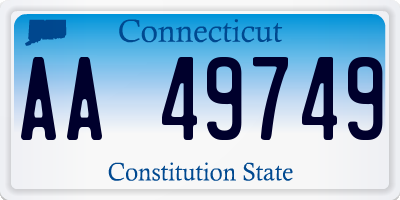 Connecticut

AA 49749

Constitution State